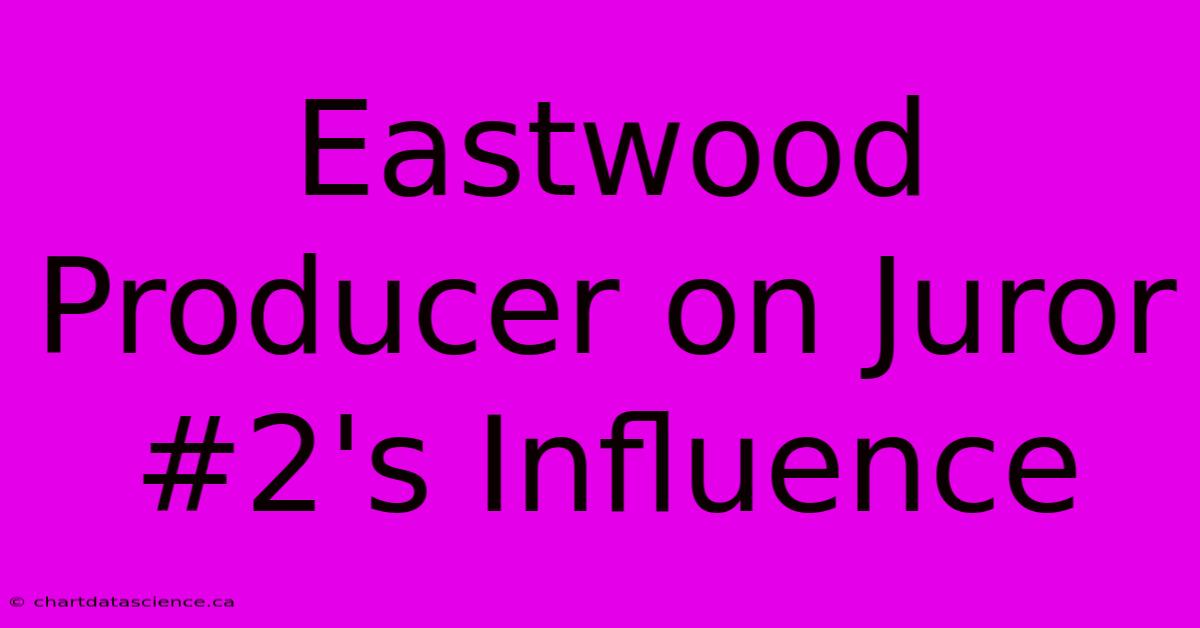 Eastwood Producer on Juror #2's Influence

© chartdatascience.ca